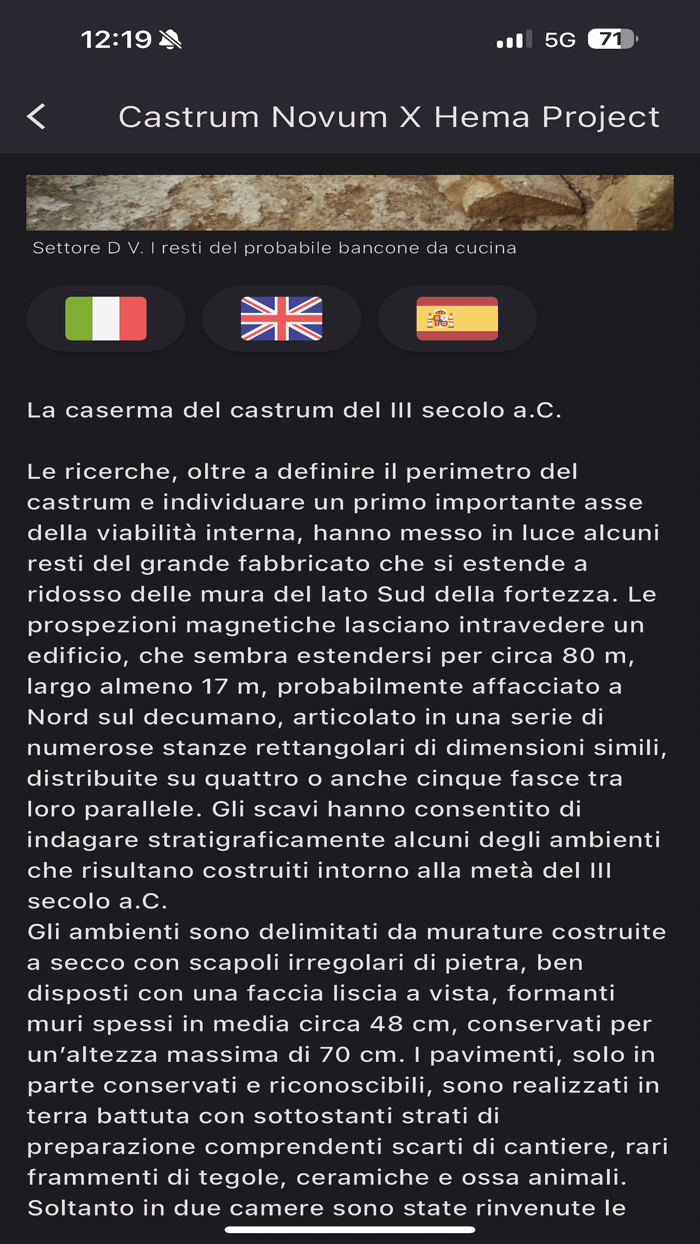 12:19

5G 71

Castrum Novum X Hema Project

Settore D V. I resti del probabile bancone da cucina

La caserma del castrum del III secolo a.C.

Le ricerche, oltre a definire il perimetro del castrum e individuare un primo importante asse della viabilità interna, hanno messo in luce alcuni resti del grande fabbricato che si estende a ridosso delle mura del lato Sud della fortezza. Le prospezioni magnetiche lasciano intravedere un edificio, che sembra estendersi per circa 80 m, largo almeno 17 m, probabilmente affacciato a Nord sul decumano, articolato in una serie di numerose stanze rettangolari di dimensioni simili, distribuite su quattro o anche cinque fasce tra loro parallele. Gli scavi hanno consentito di indagare stratigraficamente alcuni degli ambienti che risultano costruiti intorno alla metà del III secolo a.C.
Gli ambienti sono delimitati da murature costruite a secco con scapoli irregolari di pietra, ben disposti con una faccia liscia a vista, formanti muri spessi in media circa 48 cm, conservati per un'altezza massima di 70 cm. I pavimenti, solo in parte conservati e riconoscibili, sono realizzati in terra battuta con sottostanti strati di preparazione comprendenti scarti di cantiere, rari frammenti di tegole, ceramiche e ossa animali. Soltanto in due camere sono state rinvenute le